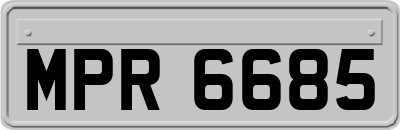 MPR 6685